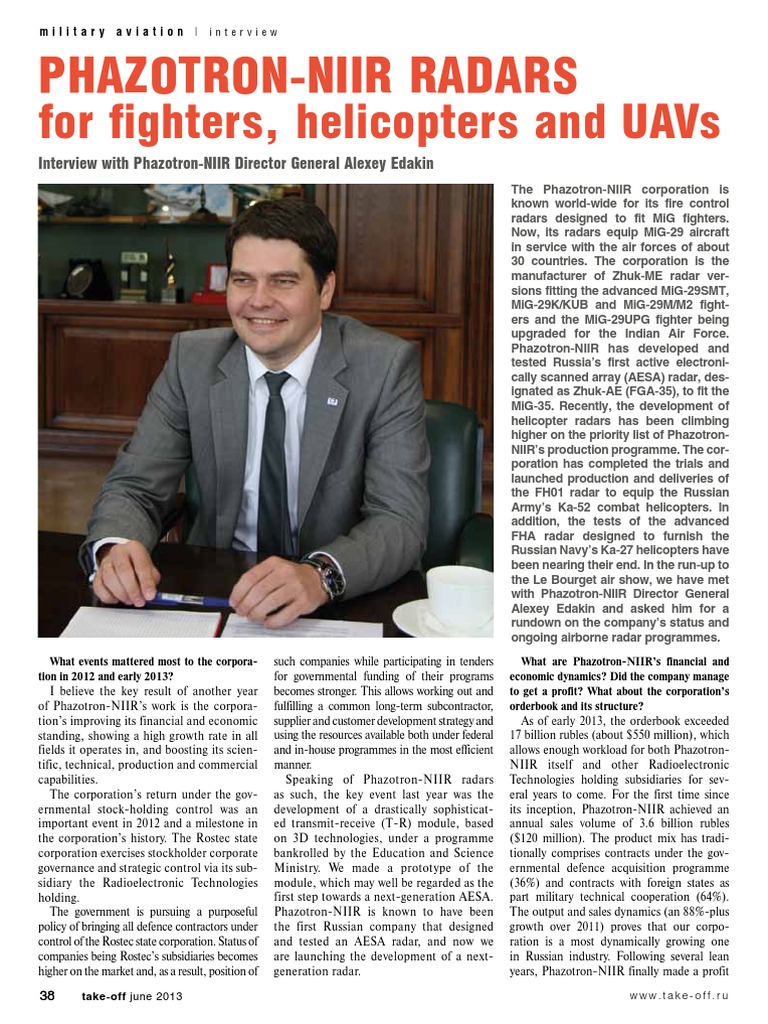 military aviation | interview

PHAZOTRON-NIIR RADARS
for fighters, helicopters and UAVs

Interview with Phazotron-NIIR Director General Alexey Edakin

The Phazotron-NIIR corporation is known world-wide for its fire control radars designed to fit MiG fighters. Now, its radars equip MiG-29 aircraft in service with the air forces of about 30 countries. The corporation is the manufacturer of Zhuk-ME radar versions fitting the advanced MiG-29SMT, MiG-29K/KUB and MiG-29M/M2 fighters and the MiG-29UPG fighter being upgraded for the Indian Air Force. Phazotron-NIIR has developed and tested Russia's first active electronically scanned array (AESA) radar, designated as Zhuk-AE (FGA-35), to fit the MiG-35. Recently, the development of helicopter radars has been climbing higher on the priority list of Phazotron-NIIR's production programme. The corporation has completed the trials and launched production and deliveries of the FH01 radar to equip the Russian Army's Ka-52 combat helicopters. In addition, the tests of the advanced FHA radar designed to furnish the Russian Navy's Ka-27 helicopters have been nearing their end. In the run-up to the Le Bourget air show, we have met with Phazotron-NIIR Director General Alexey Edakin and asked him for a rundown on the company's status and ongoing airborne radar programmes.

What events mattered most to the corporation in 2012 and early 2013?

I believe the key result of another year of Phazotron-NIIR's work is the corporation's improving its financial and economic standing, showing a high growth rate in all fields it operates in, and boosting its scientific, technical, production and commercial capabilities.

The corporation's return under the governmental stock-holding control was an important event in 2012 and a milestone in the corporation's history. The Rostec state corporation exercises stockholder corporate governance and strategic control via its subsidiary the Radioelectronic Technologies holding.

The government is pursuing a purposeful policy of bringing all defence contractors under control of the Rostec state corporation. Status of companies being Rostec's subsidiaries becomes higher on the market and, as a result, position of such companies while participating in tenders for governmental funding of their programs becomes stronger. This allows working out and fulfilling a common long-term subcontractor, supplier and customer development strategy and using the resources available both under federal and in-house programmes in the most efficient manner.

Speaking of Phazotron-NIIR radars as such, the key event last year was the development of a drastically sophisticated transmit-receive (T-R) module, based on 3D technologies, under a programme bankrolled by the Education and Science Ministry. We made a prototype of the module, which may well be regarded as the first step towards a next-generation AESA. Phazotron-NIIR is known to have been the first Russian company that designed and tested an AESA radar, and now we are launching the development of a next-generation radar.

What are Phazotron-NIIR's financial and economic dynamics? Did the company manage to get a profit? What about the corporation's orderbook and its structure?

As of early 2013, the orderbook exceeded 17 billion rubles (about $550 million), which allows enough workload for both Phazotron-NIIR itself and other Radioelectronic Technologies holding subsidiaries for several years to come. For the first time since its inception, Phazotron-NIIR achieved an annual sales volume of 3.6 billion rubles ($120 million). The product mix has traditionally comprises contracts under the governmental defence acquisition programme (36%) and contracts with foreign states as part military technical cooperation (64%). The output and sales dynamics (an 88%-plus growth over 2011) proves that our corporation is a most dynamically growing one in Russian industry. Following several lean years, Phazotron-NIIR finally made a profit

38 take-off june 2013

www.take-off.ru